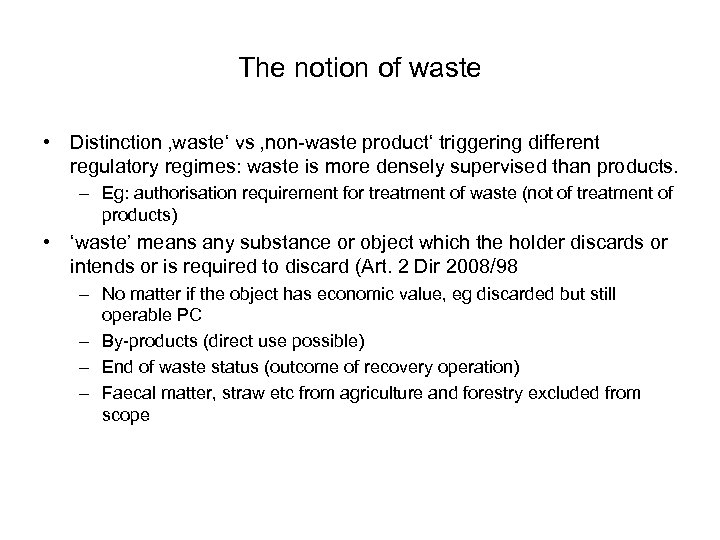 The notion of waste

• Distinction ‚waste‘ vs ‚non-waste product‘ triggering different regulatory regimes: waste is more densely supervised than products.
– Eg: authorisation requirement for treatment of waste (not of treatment of products)

• ‘waste’ means any substance or object which the holder discards or intends or is required to discard (Art. 2 Dir 2008/98
– No matter if the object has economic value, eg discarded but still operable PC
– By-products (direct use possible)
– End of waste status (outcome of recovery operation)
– Faecal matter, straw etc from agriculture and forestry excluded from scope